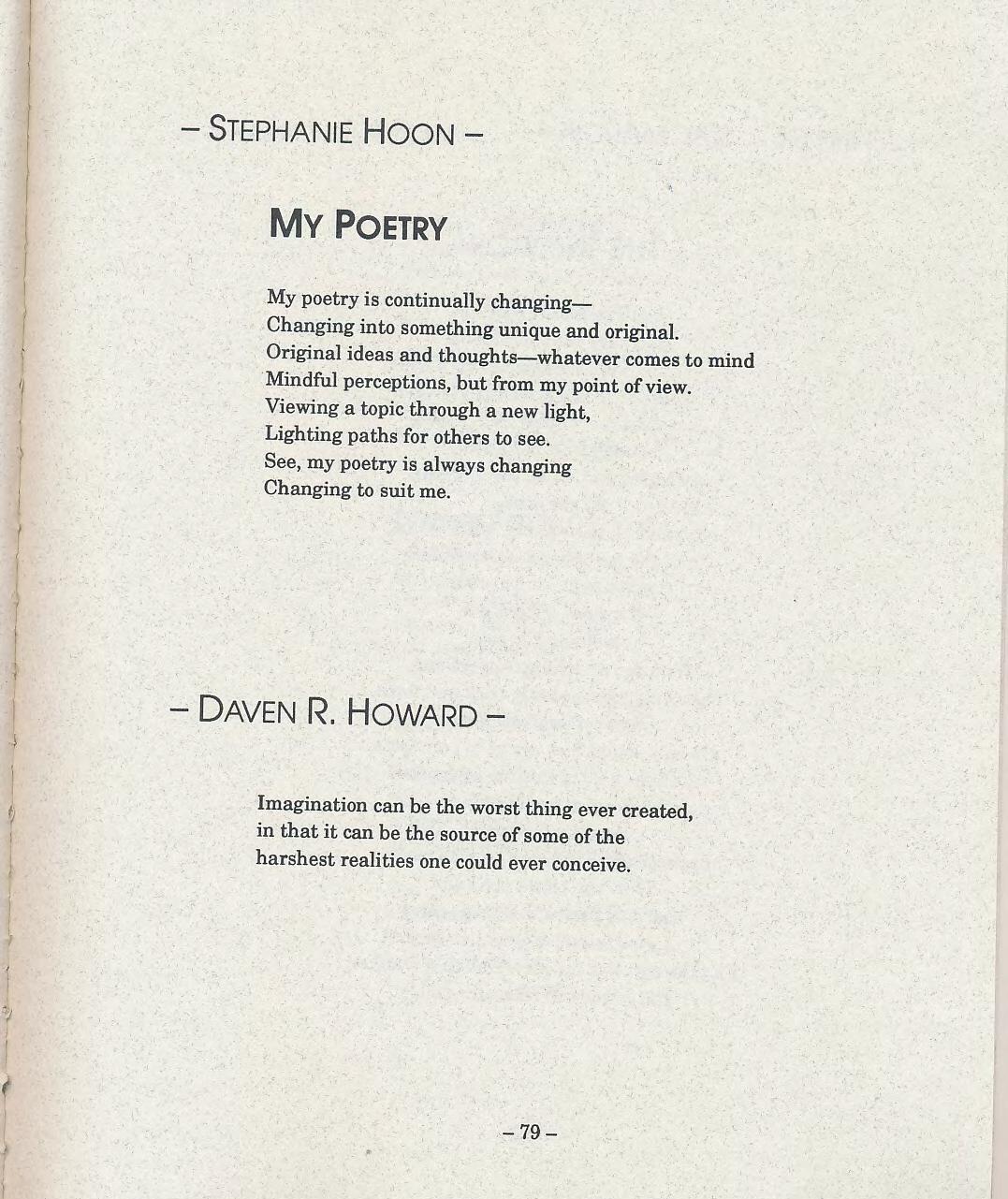 – STEPHANIE HOON –

MY POETRY

My poetry is continually changing—
Changing into something unique and original.
Original ideas and thoughts—whatever comes to mind
Mindful perceptions, but from my point of view.
Viewing a topic through a new light,
Lighting paths for others to see.
See, my poetry is always changing
Changing to suit me.

– DAVEN R. HOWARD –

Imagination can be the worst thing ever created,
in that it can be the source of some of the
harshest realities one could ever conceive.

– 79 –